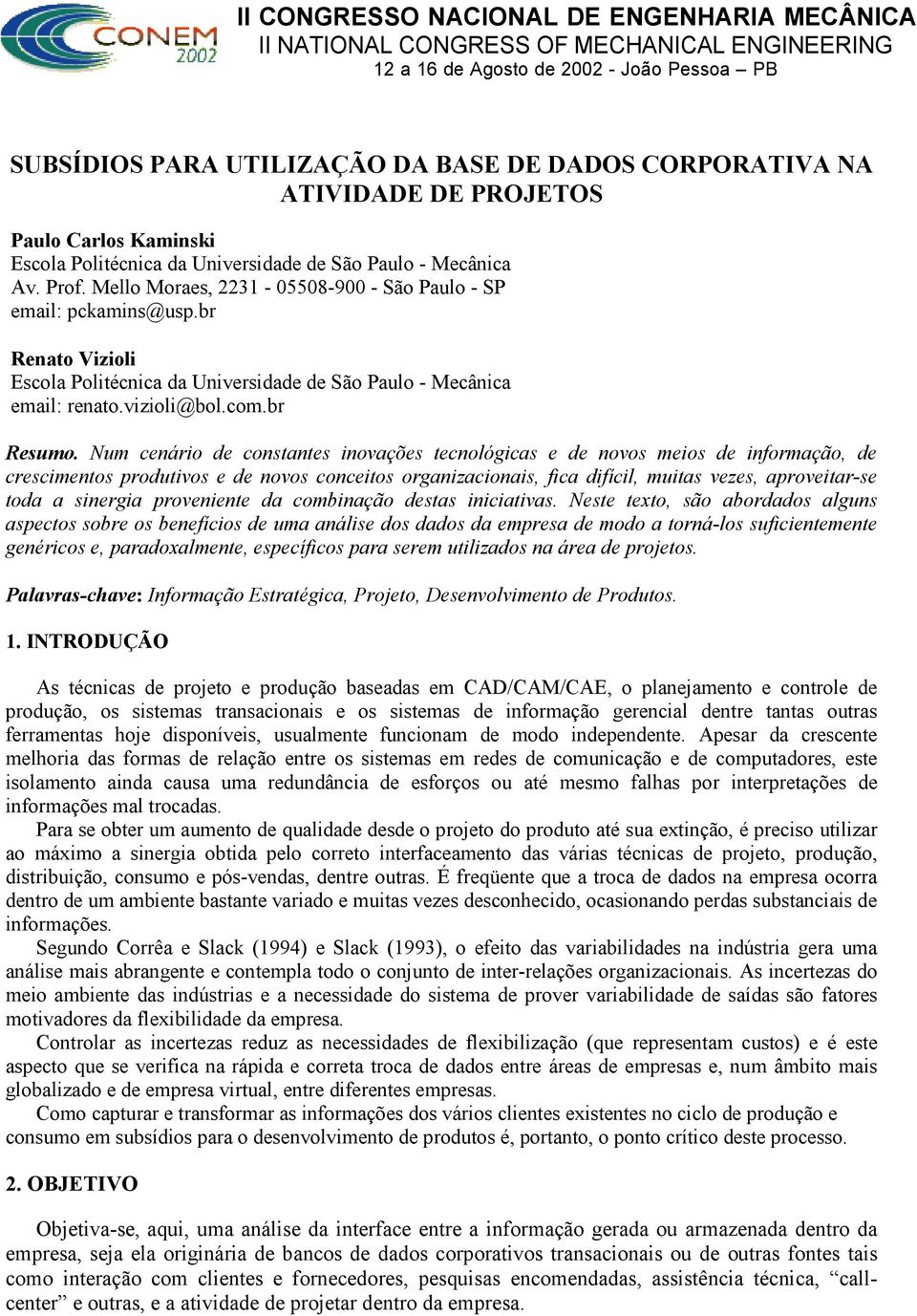 CONEM 2002

II CONGRESSO NACIONAL DE ENGENHARIA MECÂNICA
II NATIONAL CONGRESS OF MECHANICAL ENGINEERING
12 a 16 de Agosto de 2002 - João Pessoa – PB

SUBSÍDIOS PARA UTILIZAÇÃO DA BASE DE DADOS CORPORATIVA NA ATIVIDADE DE PROJETOS

Paulo Carlos Kaminski
Escola Politécnica da Universidade de São Paulo - Mecânica
Av. Prof. Mello Moraes, 2231 - 05508-900 - São Paulo - SP
email: pckamins@usp.br

Renato Vizioli
Escola Politécnica da Universidade de São Paulo - Mecânica
email: renato.vizioli@bol.com.br

Resumo. Num cenário de constantes inovações tecnológicas e de novos meios de informação, de crescimentos produtivos e de novos conceitos organizacionais, fica difícil, muitas vezes, aproveitar-se toda a sinergia proveniente da combinação destas iniciativas. Neste texto, são abordados alguns aspectos sobre os benefícios de uma análise dos dados da empresa de modo a torná-los suficientemente genéricos e, paradoxalmente, específicos para serem utilizados na área de projetos.

Palavras-chave: Informação Estratégica, Projeto, Desenvolvimento de Produtos.

1. INTRODUÇÃO

As técnicas de projeto e produção baseadas em CAD/CAM/CAE, o planejamento e controle de produção, os sistemas transacionais e os sistemas de informação gerencial dentre tantas outras ferramentas hoje disponíveis, usualmente funcionam de modo independente. Apesar da crescente melhoria das formas de relação entre os sistemas em redes de comunicação e de computadores, este isolamento ainda causa uma redundância de esforços ou até mesmo falhas por interpretações de informações mal trocadas.

Para se obter um aumento de qualidade desde o projeto do produto até sua extinção, é preciso utilizar ao máximo a sinergia obtida pelo correto interfaceamento das várias técnicas de projeto, produção, distribuição, consumo e pós-vendas, dentre outras. É freqüente que a troca de dados na empresa ocorra dentro de um ambiente bastante variado e muitas vezes desconhecido, ocasionando perdas substanciais de informações.

Segundo Corrêa e Slack (1994) e Slack (1993), o efeito das variabilidades na indústria gera uma análise mais abrangente e contempla todo o conjunto de inter-relações organizacionais. As incertezas do meio ambiente das indústrias e a necessidade do sistema de prover variabilidade de saídas são fatores motivadores da flexibilidade da empresa.

Controlar as incertezas reduz as necessidades de flexibilização (que representam custos) e é este aspecto que se verifica na rápida e correta troca de dados entre áreas de empresas e, num âmbito mais globalizado e de empresa virtual, entre diferentes empresas.

Como capturar e transformar as informações dos vários clientes existentes no ciclo de produção e consumo em subsídios para o desenvolvimento de produtos é, portanto, o ponto crítico deste processo.

2. OBJETIVO

Objetiva-se, aqui, uma análise da interface entre a informação gerada ou armazenada dentro da empresa, seja ela originária de bancos de dados corporativos transacionais ou de outras fontes tais como interação com clientes e fornecedores, pesquisas encomendadas, assistência técnica, “call-center” e outras, e a atividade de projetar dentro da empresa.